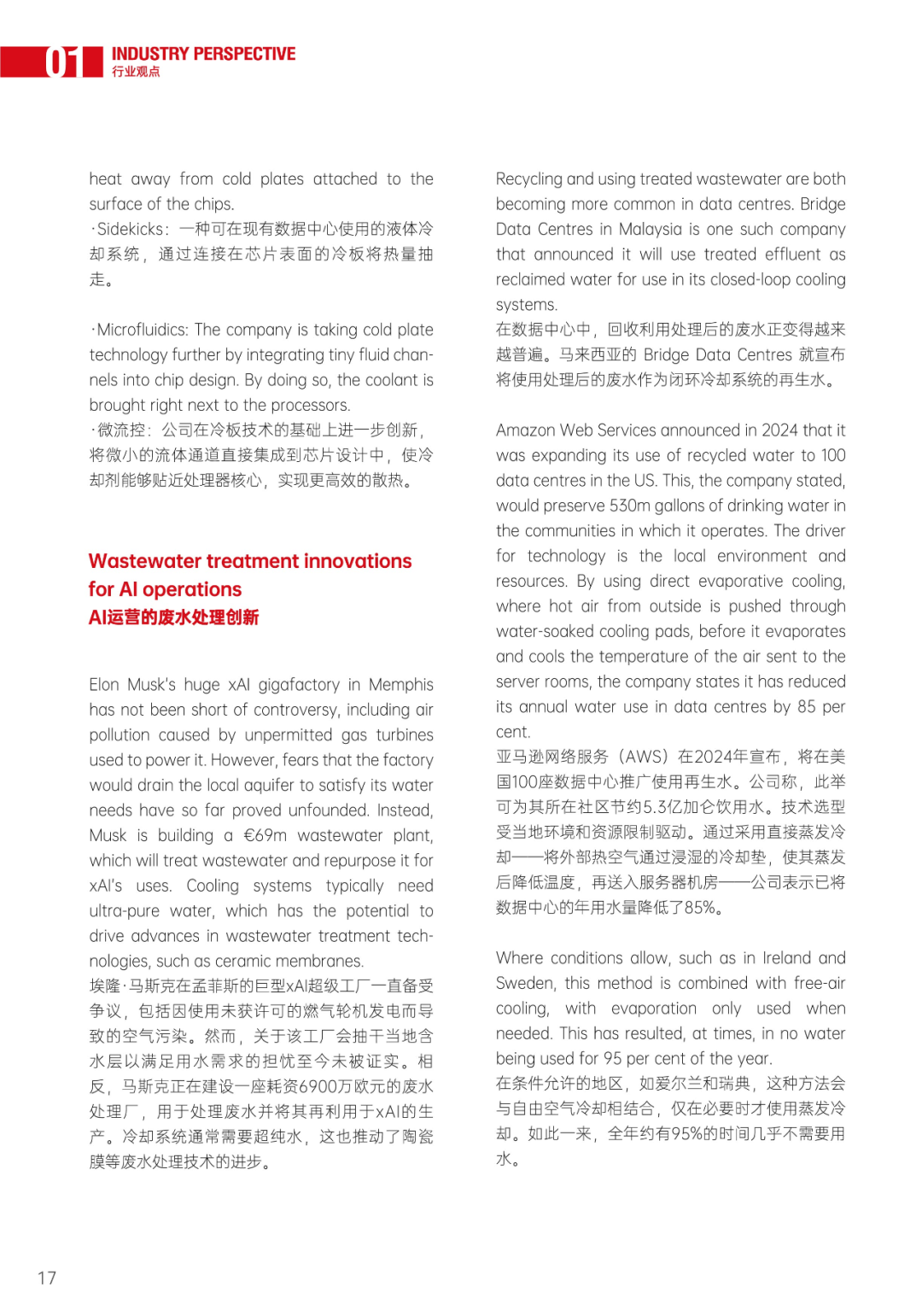 01 INDUSTRY PERSPECTIVE
行业观点

heat away from cold plates attached to the surface of the chips.
·Sidekicks：一种可在现有数据中心使用的液体冷却系统，通过连接在芯片表面的冷板将热量抽走。

·Microfluidics: The company is taking cold plate technology further by integrating tiny fluid channels into chip design. By doing so, the coolant is brought right next to the processors.
·微流控：公司在冷板技术的基础上进一步创新，将微小的流体通道直接集成到芯片设计中，使冷却剂能够贴近处理器核心，实现更高效的散热。

Wastewater treatment innovations for AI operations
AI运营的废水处理创新

Elon Musk's huge xAI gigafactory in Memphis has not been short of controversy, including air pollution caused by unpermitted gas turbines used to power it. However, fears that the factory would drain the local aquifer to satisfy its water needs have so far proved unfounded. Instead, Musk is building a €69m wastewater plant, which will treat wastewater and repurpose it for xAI's uses. Cooling systems typically need ultra-pure water, which has the potential to drive advances in wastewater treatment technologies, such as ceramic membranes.
埃隆·马斯克在孟菲斯的巨型xAI超级工厂一直备受争议，包括因使用未获许可的燃气轮机发电而导致的空气污染。然而，关于该工厂会抽干当地含水层以满足用水需求的担忧至今未被证实。相反，马斯克正在建设一座耗资6900万欧元的废水处理厂，用于处理废水并将其再利用于xAI的生产。冷却系统通常需要超纯水，这也推动了陶瓷膜等废水处理技术的进步。

Recycling and using treated wastewater are both becoming more common in data centres. Bridge Data Centres in Malaysia is one such company that announced it will use treated effluent as reclaimed water for use in its closed-loop cooling systems.
在数据中心中，回收利用处理后的废水正变得越来越普遍。马来西亚的 Bridge Data Centres 就宣布将使用处理后的废水作为闭环冷却系统的再生水。

Amazon Web Services announced in 2024 that it was expanding its use of recycled water to 100 data centres in the US. This, the company stated, would preserve 530m gallons of drinking water in the communities in which it operates. The driver for technology is the local environment and resources. By using direct evaporative cooling, where hot air from outside is pushed through water-soaked cooling pads, before it evaporates and cools the temperature of the air sent to the server rooms, the company states it has reduced its annual water use in data centres by 85 per cent.
亚马逊网络服务（AWS）在2024年宣布，将在美国100座数据中心推广使用再生水。公司称，此举可为其所在社区节约5.3亿加仑饮用水。技术选型受当地环境和资源限制驱动。通过采用直接蒸发冷却——将外部热空气通过浸湿的冷却垫，使其蒸发后降低温度，再送入服务器机房——公司表示已将数据中心的年用水量降低了85%。

Where conditions allow, such as in Ireland and Sweden, this method is combined with free-air cooling, with evaporation only used when needed. This has resulted, at times, in no water being used for 95 per cent of the year.
在条件允许的地区，如爱尔兰和瑞典，这种方法会与自由空气冷却相结合，仅在必要时才使用蒸发冷却。如此一来，全年约有95%的时间几乎不需要用水。

17